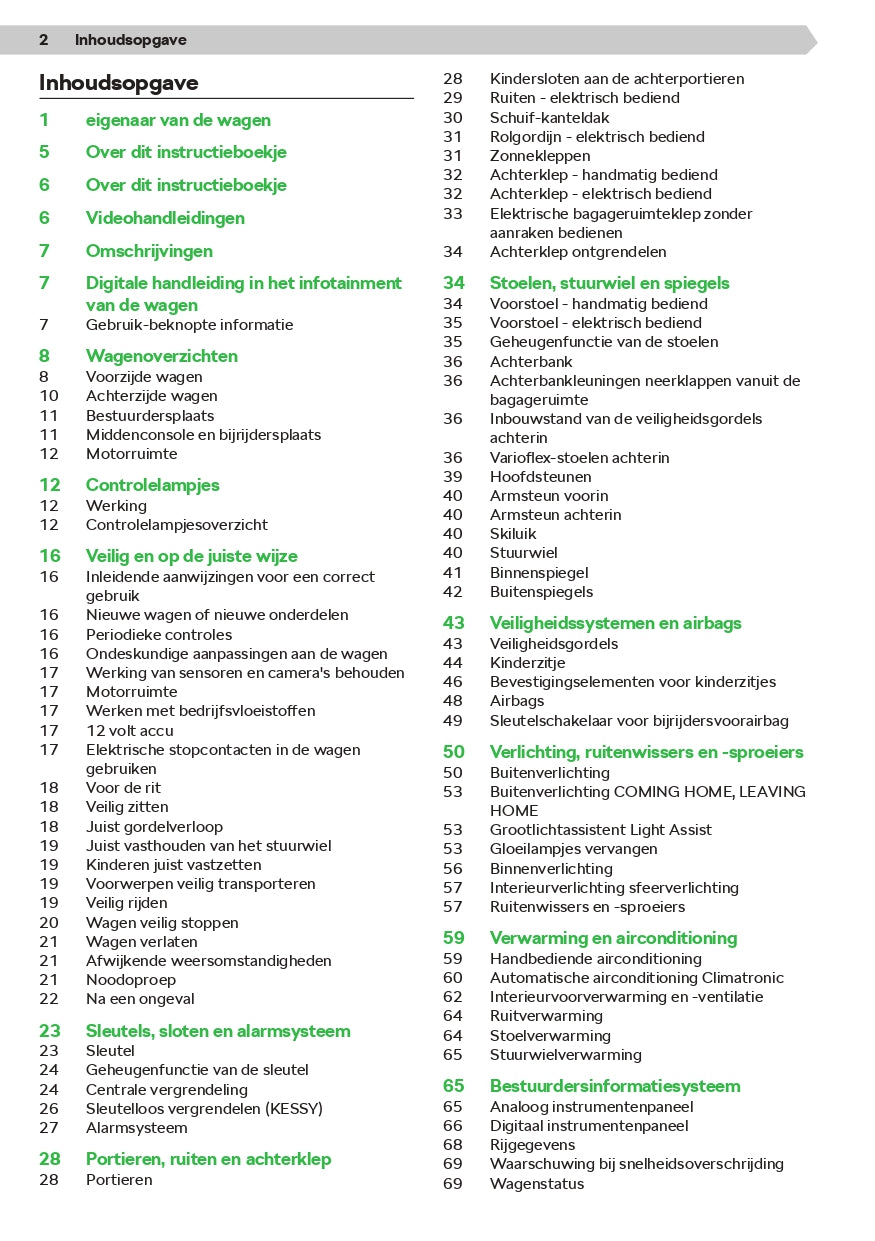 2 Inhoudsopgave

Inhoudsopgave

1 eigenaar van de wagen

5 Over dit instructieboekje

6 Over dit instructieboekje

6 Videohandleidingen

7 Omschrijvingen

7 Digitale handleiding in het infotainment van de wagen
7 Gebruik-beknopte informatie

8 Wagenoverzichten
8 Voorzijde wagen
10 Achterzijde wagen
11 Bestuurdersplaats
11 Middenconsole en bijrijdersplaats
12 Motorruimte

12 Controlelampjes
12 Werking
12 Controlelampjesoverzicht

16 Veilig en op de juiste wijze
16 Inleidende aanwijzingen voor een correct gebruik
16 Nieuwe wagen of nieuwe onderdelen
16 Periodieke controles
16 Ondeskundige aanpassingen aan de wagen
17 Werking van sensoren en camera's behouden
17 Motorruimte
17 Werken met bedrijfsvloeistoffen
17 12 volt accu
17 Elektrische stopcontacten in de wagen gebruiken
18 Voor de rit
18 Veilig zitten
18 Juist gordelverloop
19 Juist vasthouden van het stuurwiel
19 Kinderen juist vastzetten
19 Voorwerpen veilig transporteren
19 Veilig rijden
20 Wagen veilig stoppen
21 Wagen verlaten
21 Afwijkende weersomstandigheden
21 Noodoproep
22 Na een ongeval

23 Sleutels, sloten en alarmsysteem
23 Sleutel
24 Geheugenfunctie van de sleutel
24 Centrale vergrendeling
26 Sleutelloos vergrendelen (KESSY)
27 Alarmsysteem

28 Portieren, ruiten en achterklep
28 Portieren
28 Kindersloten aan de achterportieren
29 Ruiten - elektrisch bediend
30 Schuif-kanteldak
31 Rolgordijn - elektrisch bediend
31 Zonnekleppen
32 Achterklep - handmatig bediend
32 Achterklep - elektrisch bediend
33 Elektrische bagageruimteklep zonder aanraken bedienen
34 Achterklep ontgrendelen

34 Stoelen, stuurwiel en spiegels
34 Voorstoel - handmatig bediend
35 Voorstoel - elektrisch bediend
35 Geheugenfunctie van de stoelen
36 Achterbank
36 Achterbankleuningen neerklappen vanuit de bagageruimte
36 Inbouwstand van de veiligheidsgordels achterin
36 Varioflex-stoelen achterin
39 Hoofdsteunen
40 Armsteun voorin
40 Armsteun achterin
40 Skiluik
40 Stuurwiel
41 Binnenspiegel
42 Buitenspiegels

43 Veiligheidssystemen en airbags
43 Veiligheidsgordels
44 Kinderzitje
46 Bevestigingselementen voor kinderzitjes
48 Airbags
49 Sleutelschakelaar voor bijrijdersvoorairbag

50 Verlichting, ruitenwissers en -sproeiers
50 Buitenverlichting
53 Buitenverlichting COMING HOME, LEAVING HOME
53 Grootlichtassistent Light Assist
53 Gloeilampjes vervangen
56 Binnenverlichting
57 Interieurverlichting sfeerverlichting
57 Ruitenwissers en -sproeiers

59 Verwarming en airconditioning
59 Handbediende airconditioning
60 Automatische airconditioning Climatronic
62 Interieurvoorverwarming en -ventilatie
64 Ruitverwarming
64 Stoelverwarming
65 Stuurwielverwarming

65 Bestuurdersinformatiesysteem
65 Analoog instrumentenpaneel
66 Digitaal instrumentenpaneel
68 Rijgegevens
69 Waarschuwing bij snelheidsoverschrijding
69 Wagenstatus